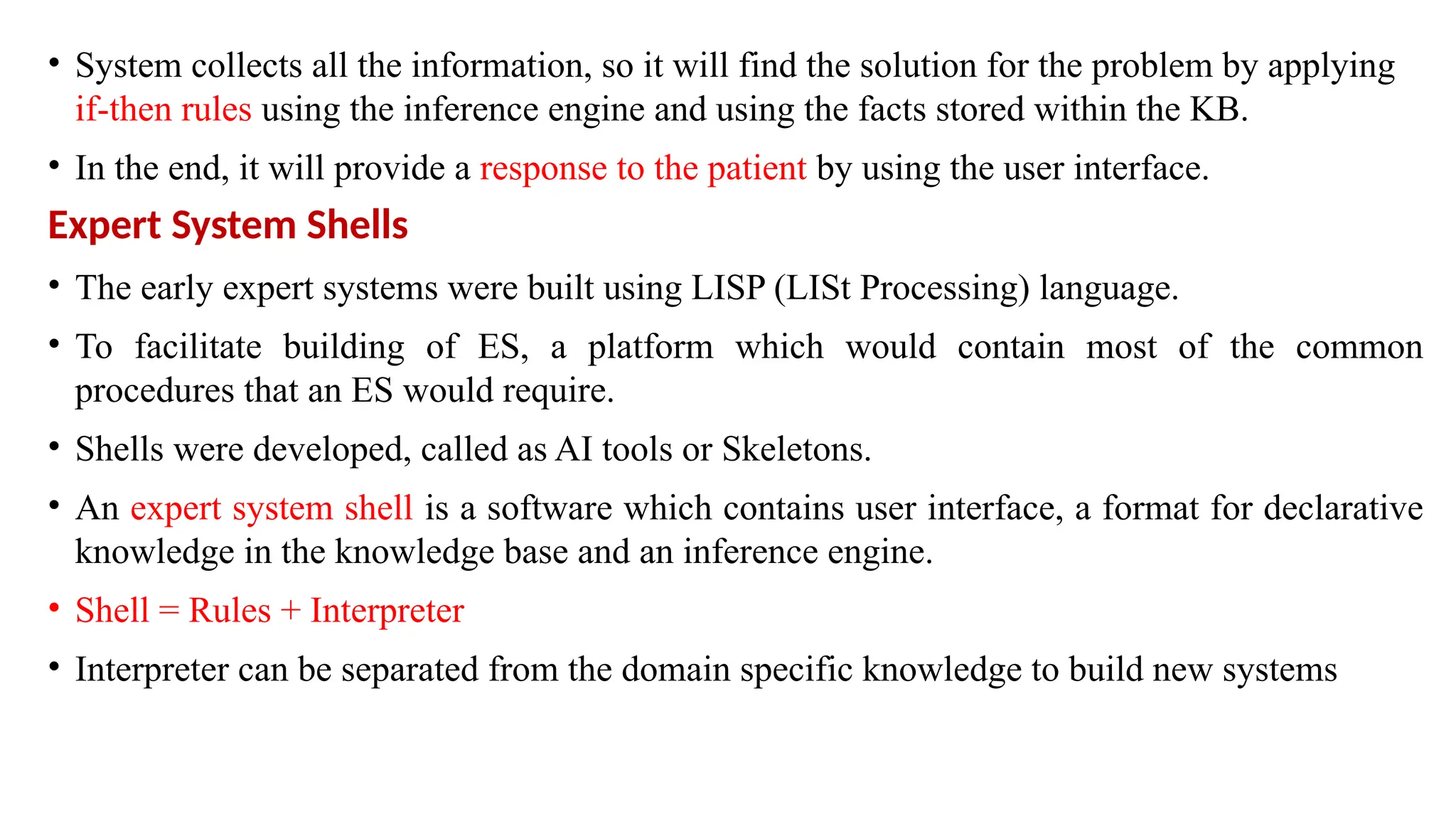 • System collects all the information, so it will find the solution for the problem by applying if-then rules using the inference engine and using the facts stored within the KB.

• In the end, it will provide a response to the patient by using the user interface.

Expert System Shells

• The early expert systems were built using LISP (LISt Processing) language.

• To facilitate building of ES, a platform which would contain most of the common procedures that an ES would require.

• Shells were developed, called as AI tools or Skeletons.

• An expert system shell is a software which contains user interface, a format for declarative knowledge in the knowledge base and an inference engine.

• Shell = Rules + Interpreter

• Interpreter can be separated from the domain specific knowledge to build new systems